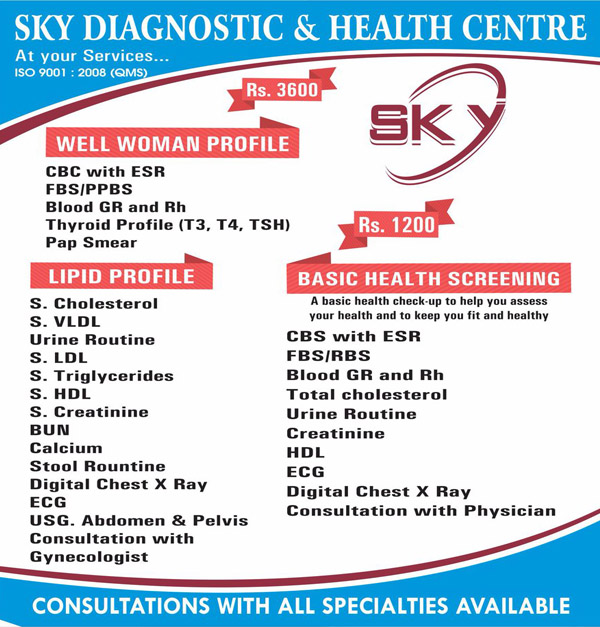 SKY DIAGNOSTIC & HEALTH CENTRE
At your Services...
ISO 9001 : 2008 (QMS)

Rs. 3600

SKY

WELL WOMAN PROFILE
CBC with ESR
FBS/PPBS
Blood GR and Rh
Thyroid Profile (T3, T4, TSH)
Pap Smear

LIPID PROFILE
S. Cholesterol
S. VLDL
Urine Routine
S. LDL
S. Triglycerides
S. HDL
S. Creatinine
BUN
Calcium
Stool Rountine
Digital Chest X Ray
ECG
USG. Abdomen & Pelvis
Consultation with Gynecologist

Rs. 1200

BASIC HEALTH SCREENING
A basic health check-up to help you assess your health and to keep you fit and healthy
CBS with ESR
FBS/RBS
Blood GR and Rh
Total cholesterol
Urine Routine
Creatinine
HDL
ECG
Digital Chest X Ray
Consultation with Physician

CONSULTATIONS WITH ALL SPECIALTIES AVAILABLE